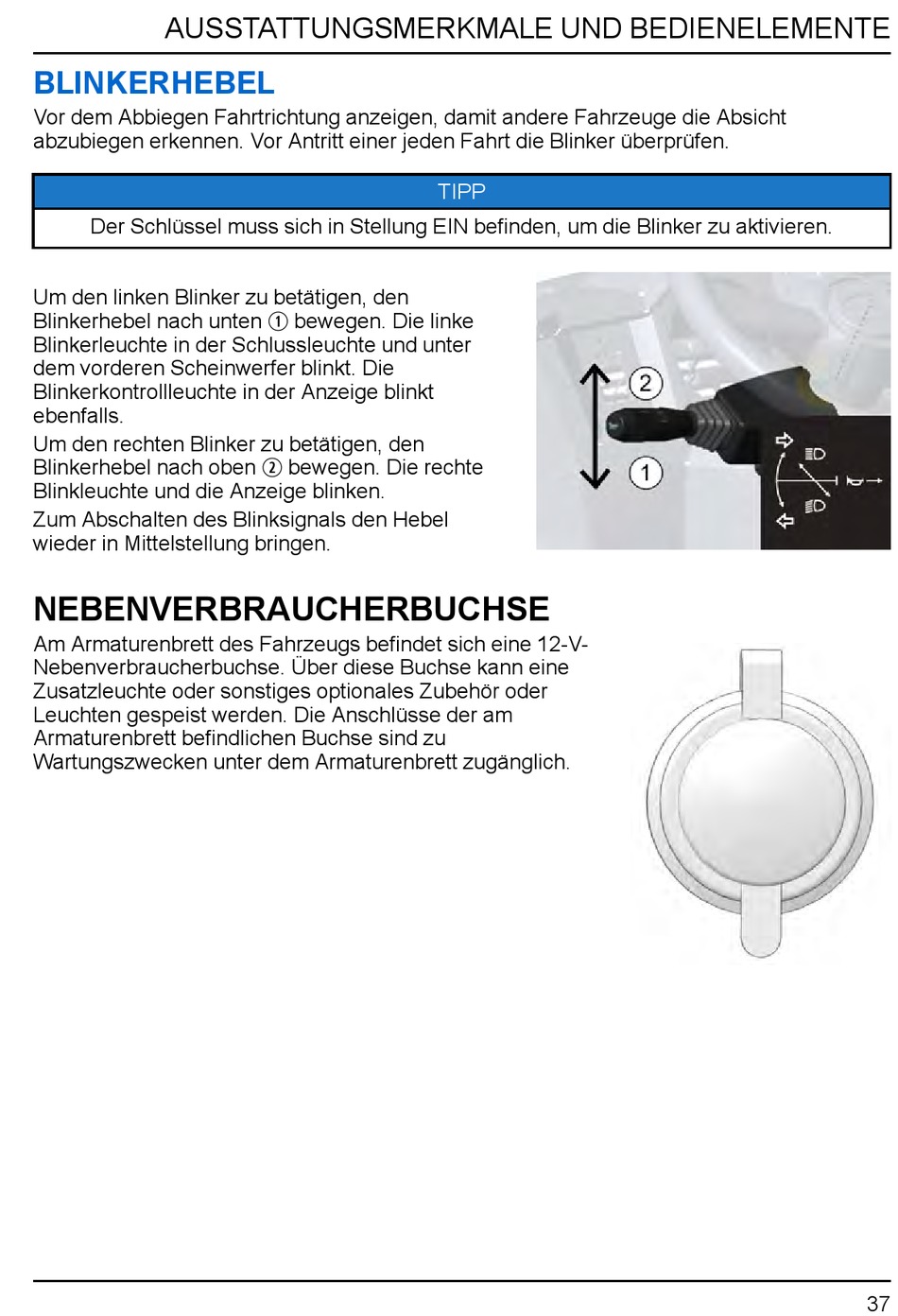 AUSSTATTUNGSMERKMALE UND BEDIENELEMENTE

BLINKERHEBEL

Vor dem Abbiegen Fahrtrichtung anzeigen, damit andere Fahrzeuge die Absicht abzubiegen erkennen. Vor Antritt einer jeden Fahrt die Blinker überprüfen.

TIPP

Der Schlüssel muss sich in Stellung EIN befinden, um die Blinker zu aktivieren.

Um den linken Blinker zu betätigen, den Blinkerhebel nach unten ① bewegen. Die linke Blinkerleuchte in der Schlussleuchte und unter dem vorderen Scheinwerfer blinkt. Die Blinkerkontrollleuchte in der Anzeige blinkt ebenfalls.

Um den rechten Blinker zu betätigen, den Blinkerhebel nach oben ② bewegen. Die rechte Blinkleuchte und die Anzeige blinken.

Zum Abschalten des Blinksignals den Hebel wieder in Mittelstellung bringen.

2

1

NEBENVERBRAUCHERBUCHSE

Am Armaturenbrett des Fahrzeugs befindet sich eine 12-V-Nebenverbraucherbuchse. Über diese Buchse kann eine Zusatzleuchte oder sonstiges optionales Zubehör oder Leuchten gespeist werden. Die Anschlüsse der am Armaturenbrett befindlichen Buchse sind zu Wartungszwecken unter dem Armaturenbrett zugänglich.

37